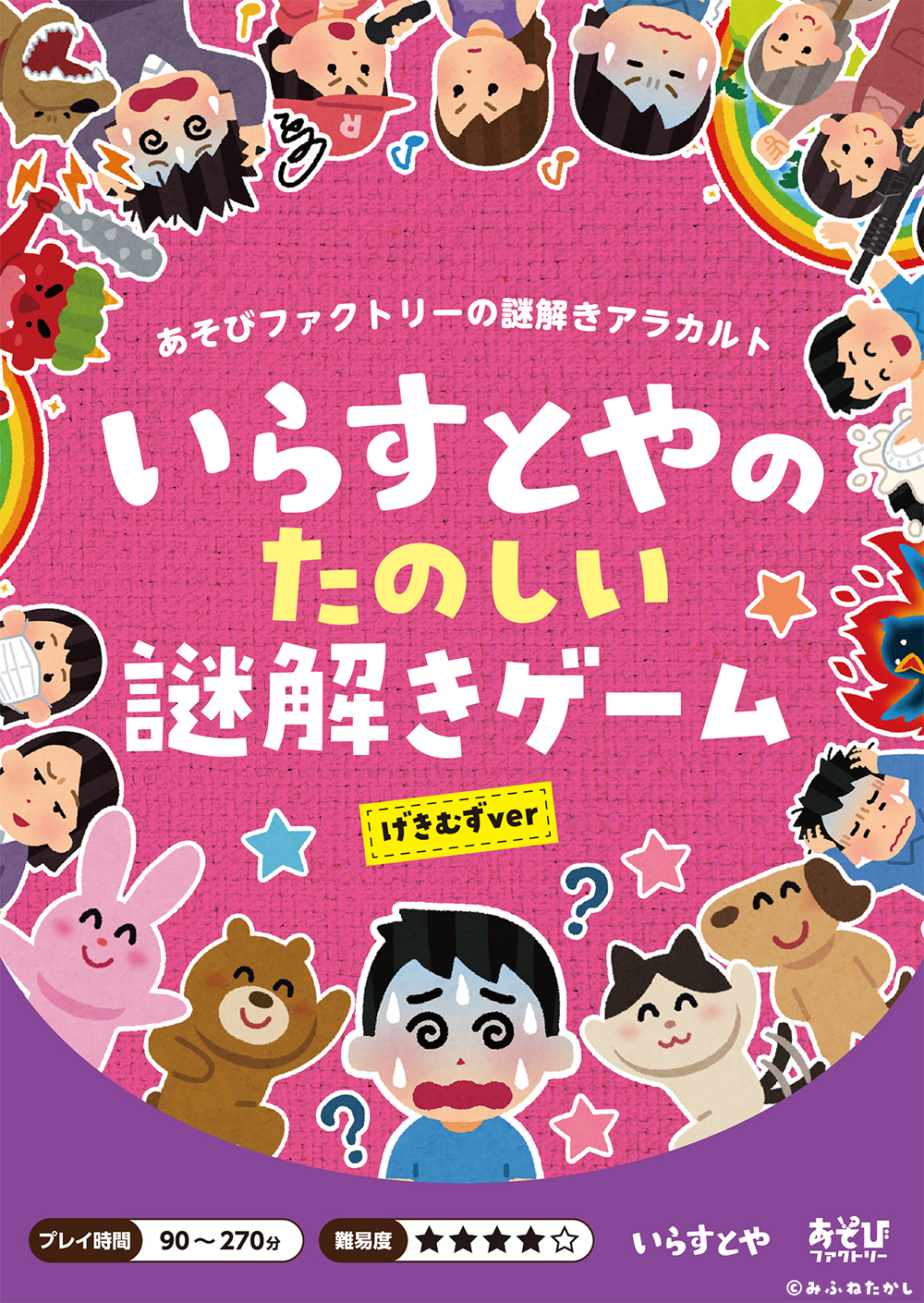 あそびファクトリーの謎解きアラカルト

いらすとやの
たのしい
謎解きゲーム

げきむずver

プレイ時間 90～270分

難易度 ★★★★☆

いらすとや

あそび ファクトリー

©みふねたかし